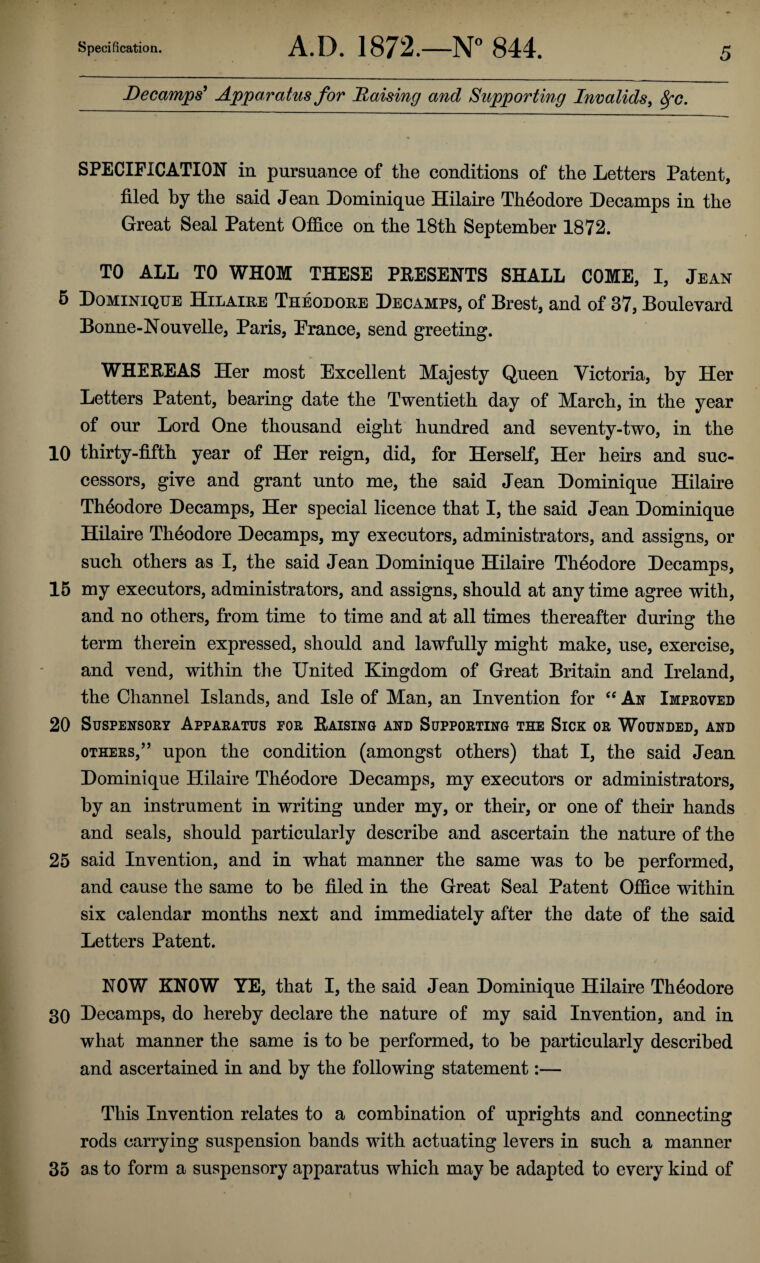 Specification. A.D. 1872.—N° 844. 5

Decamps' Apparatus for Raising and Supporting Invalids, &c.

SPECIFICATION in pursuance of the conditions of the Letters Patent, filed by the said Jean Dominique Hilaire Théodore Decamps in the Great Seal Patent Office on the 18th September 1872.

TO ALL TO WHOM THESE PRESENTS SHALL COME, I, Jean 5 Dominique Hilaire Théodore Decamps, of Brest, and of 37, Boulevard Bonne-Nouvelle, Paris, France, send greeting.

WHEREAS Her most Excellent Majesty Queen Victoria, by Her Letters Patent, bearing date the Twentieth day of March, in the year of our Lord One thousand eight hundred and seventy-two, in the 10 thirty-fifth year of Her reign, did, for Herself, Her heirs and successors, give and grant unto me, the said Jean Dominique Hilaire Théodore Decamps, Her special licence that I, the said Jean Dominique Hilaire Théodore Decamps, my executors, administrators, and assigns, or such others as I, the said Jean Dominique Hilaire Théodore Decamps, 15 my executors, administrators, and assigns, should at any time agree with, and no others, from time to time and at all times thereafter during the term therein expressed, should and lawfully might make, use, exercise, and vend, within the United Kingdom of Great Britain and Ireland, the Channel Islands, and Isle of Man, an Invention for "An Improved 20 Suspensory Apparatus for Raising and Supporting the Sick or Wounded, and others," upon the condition (amongst others) that I, the said Jean Dominique Hilaire Théodore Decamps, my executors or administrators, by an instrument in writing under my, or their, or one of their hands and seals, should particularly describe and ascertain the nature of the 25 said Invention, and in what manner the same was to be performed, and cause the same to be filed in the Great Seal Patent Office within six calendar months next and immediately after the date of the said Letters Patent.

NOW KNOW YE, that I, the said Jean Dominique Hilaire Théodore 30 Decamps, do hereby declare the nature of my said Invention, and in what manner the same is to be performed, to be particularly described and ascertained in and by the following statement:—

This Invention relates to a combination of uprights and connecting rods carrying suspension bands with actuating levers in such a manner 35 as to form a suspensory apparatus which may be adapted to every kind of